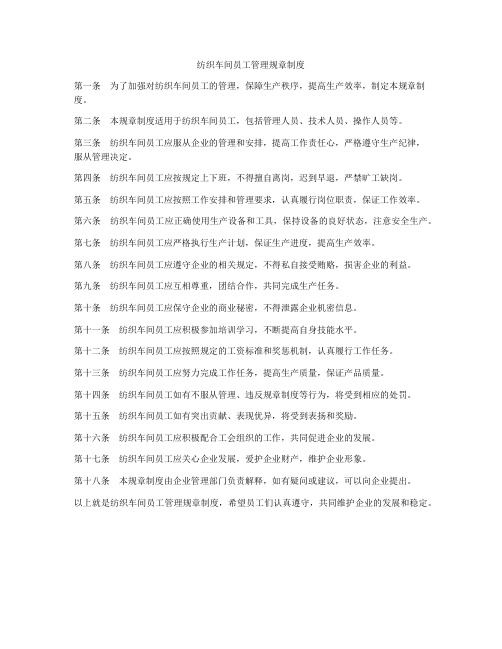 纺织车间员工管理规章制度

第一条　为了加强对纺织车间员工的管理，保障生产秩序，提高生产效率，制定本规章制度。

第二条　本规章制度适用于纺织车间员工，包括管理人员、技术人员、操作人员等。

第三条　纺织车间员工应服从企业的管理和安排，提高工作责任心，严格遵守生产纪律，服从管理决定。

第四条　纺织车间员工应按规定上下班，不得擅自离岗，迟到早退，严禁旷工缺岗。

第五条　纺织车间员工应按照工作安排和管理要求，认真履行岗位职责，保证工作效率。

第六条　纺织车间员工应正确使用生产设备和工具，保持设备的良好状态，注意安全生产。

第七条　纺织车间员工应严格执行生产计划，保证生产进度，提高生产效率。

第八条　纺织车间员工应遵守企业的相关规定，不得私自接受贿赂，损害企业的利益。

第九条　纺织车间员工应互相尊重，团结合作，共同完成生产任务。

第十条　纺织车间员工应保守企业的商业秘密，不得泄露企业机密信息。

第十一条　纺织车间员工应积极参加培训学习，不断提高自身技能水平。

第十二条　纺织车间员工应按照规定的工资标准和奖惩机制，认真履行工作任务。

第十三条　纺织车间员工应努力完成工作任务，提高生产质量，保证产品质量。

第十四条　纺织车间员工如有不服从管理、违反规章制度等行为，将受到相应的处罚。

第十五条　纺织车间员工如有突出贡献、表现优异，将受到表扬和奖励。

第十六条　纺织车间员工应积极配合工会组织的工作，共同促进企业的发展。

第十七条　纺织车间员工应关心企业发展，爱护企业财产，维护企业形象。

第十八条　本规章制度由企业管理部门负责解释，如有疑问或建议，可以向企业提出。

以上就是纺织车间员工管理规章制度，希望员工们认真遵守，共同维护企业的发展和稳定。